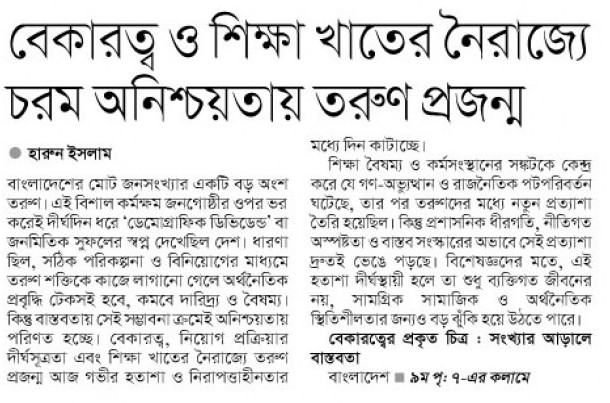 বেকারত্ব ও শিক্ষা খাতের নৈরাজ্যে চরম অনিশ্চয়তায় তরুণ প্রজন্ম

হারুন ইসলাম

বাংলাদেশের মোট জনসংখ্যার একটি বড় অংশ তরুণ। এই বিশাল কর্মক্ষম জনগোষ্ঠীর ওপর ভর করেই দীর্ঘদিন ধরে 'ডেমোগ্রাফিক ডিভিডেন্ড' বা জনমিতিক সুফলের স্বপ্ন দেখেছিল দেশ। ধারণা ছিল, সঠিক পরিকল্পনা ও বিনিয়োগের মাধ্যমে তরুণ শক্তিকে কাজে লাগানো গেলে অর্থনৈতিক প্রবৃদ্ধি টেকসই হবে, কমবে দারিদ্র্য ও বৈষম্য। কিন্তু বাস্তবতায় সেই সম্ভাবনা ক্রমেই অনিশ্চয়তায় পরিণত হচ্ছে। বেকারত্ব, নিয়োগ প্রক্রিয়ার দীর্ঘসূত্রতা এবং শিক্ষা খাতের নৈরাজ্যে তরুণ প্রজন্ম আজ গভীর হতাশা ও নিরাপত্তাহীনতার মধ্যে দিন কাটাচ্ছে।

শিক্ষা বৈষম্য ও কর্মসংস্থানের সঙ্কটকে কেন্দ্র করে যে গণ-অভ্যুত্থান ও রাজনৈতিক পটপরিবর্তন ঘটেছে, তার পর তরুণদের মধ্যে নতুন প্রত্যাশা তৈরি হয়েছিল। কিন্তু প্রশাসনিক ধীরগতি, নীতিগত অস্পষ্টতা ও বাস্তব সংস্কারের অভাবে সেই প্রত্যাশা দ্রুতই ভেঙে পড়ছে। বিশেষজ্ঞদের মতে, এই হতাশা দীর্ঘস্থায়ী হলে তা শুধু ব্যক্তিগত জীবনের নয়, সামগ্রিক সামাজিক ও অর্থনৈতিক স্থিতিশীলতার জন্যও বড় ঝুঁকি হয়ে উঠতে পারে।

বেকারত্বের প্রকৃত চিত্র : সংখ্যার আড়ালে বাস্তবতা

বাংলাদেশ ■ ৯ম পৃ: ৭-এর কলামে